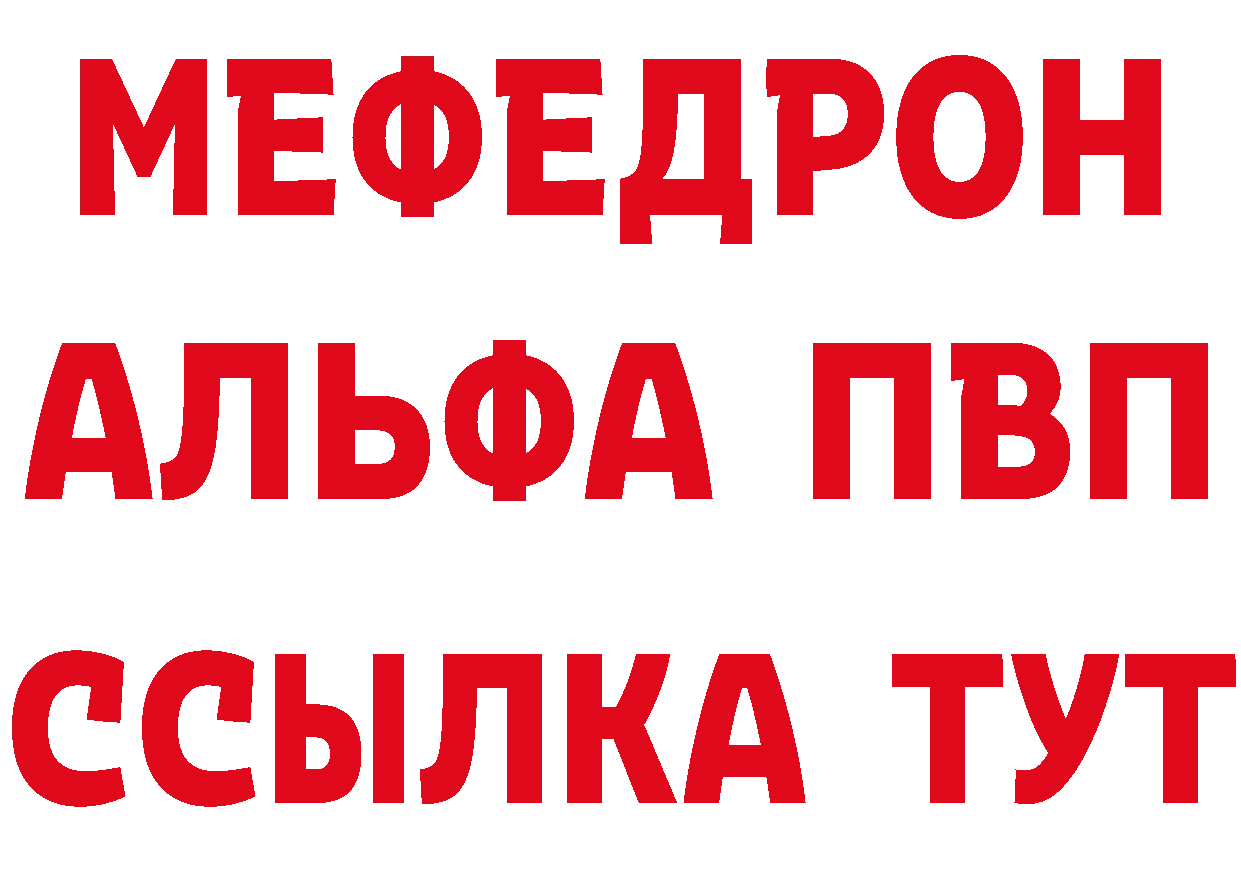 МЕФЕДРОН
АЛЬФА ПВП
ССЫЛКА ТУТ